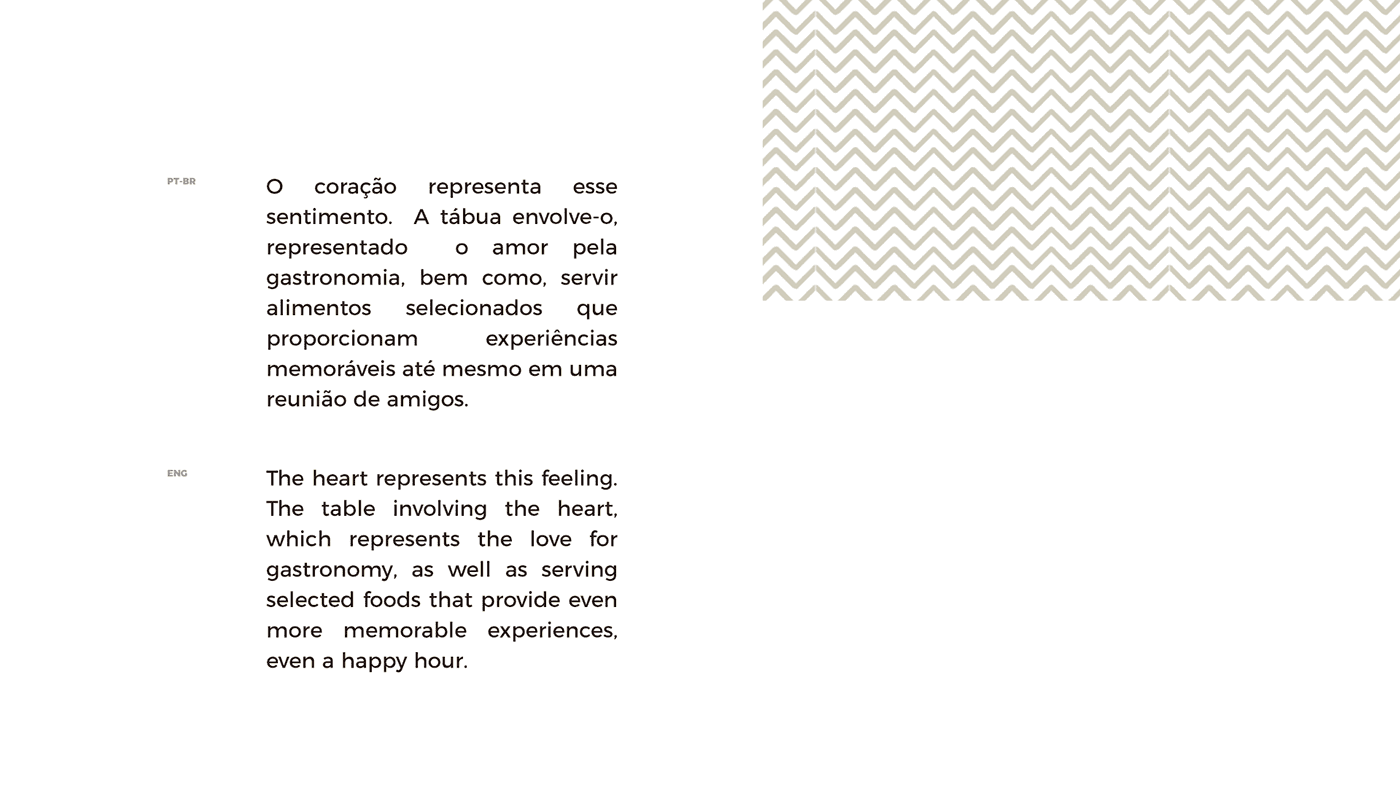 PT-BR

O coração representa esse sentimento. A tábua envolve-o, representado o amor pela gastronomia, bem como, servir alimentos selecionados que proporcionam experiências memoráveis até mesmo em uma reunião de amigos.

ENG

The heart represents this feeling. The table involving the heart, which represents the love for gastronomy, as well as serving selected foods that provide even more memorable experiences, even a happy hour.